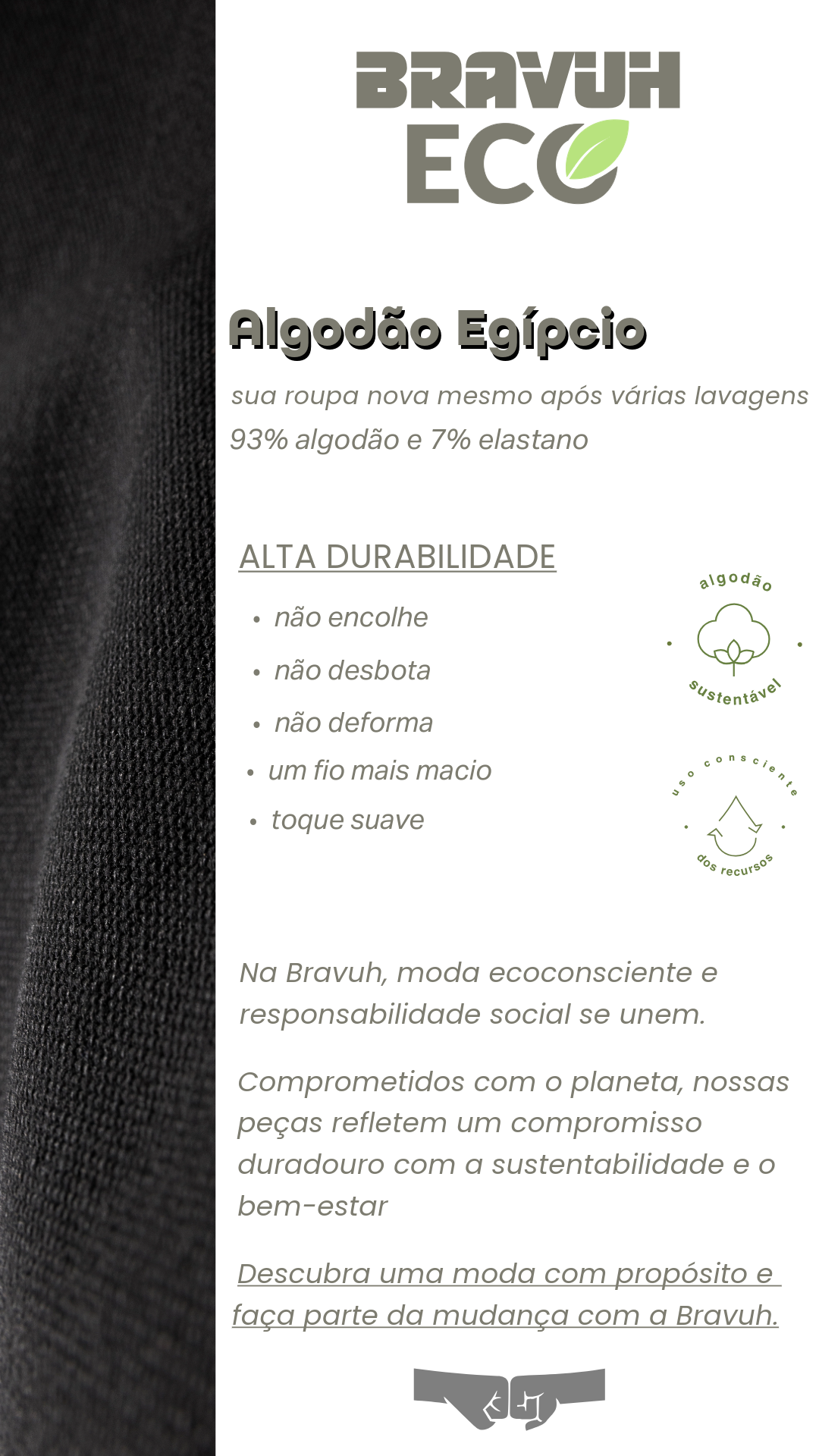 BRAVUH
ECO

Algodão Egípcio

sua roupa nova mesmo após várias lavagens
93% algodão e 7% elastano

ALTA DURABILIDADE

• não encolhe
• não desbota
• não deforma
• um fio mais macio
• toque suave

algodão
sustentável

uso consciente
dos recursos

Na Bravuh, moda ecoconsciente e responsabilidade social se unem.

Comprometidos com o planeta, nossas peças refletem um compromisso duradouro com a sustentabilidade e o bem-estar

Descubra uma moda com propósito e faça parte da mudança com a Bravuh.